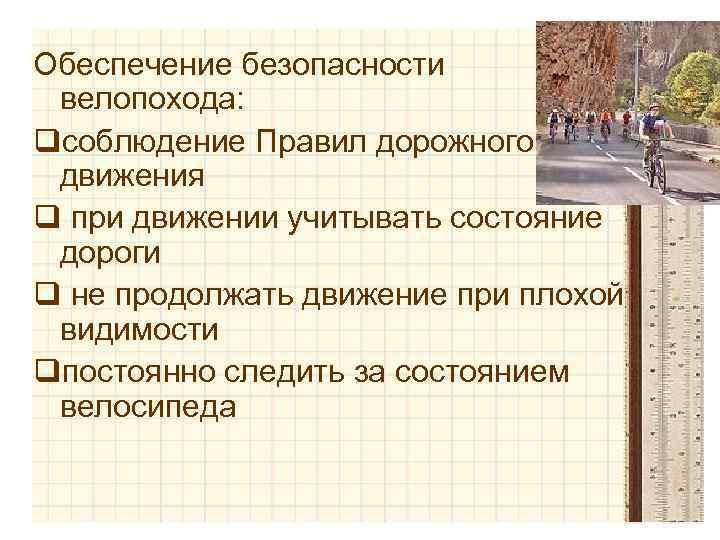 Обеспечение безопасности велопохода:

❑соблюдение Правил дорожного движения

❑ при движении учитывать состояние дороги

❑ не продолжать движение при плохой видимости

❑постоянно следить за состоянием велосипеда